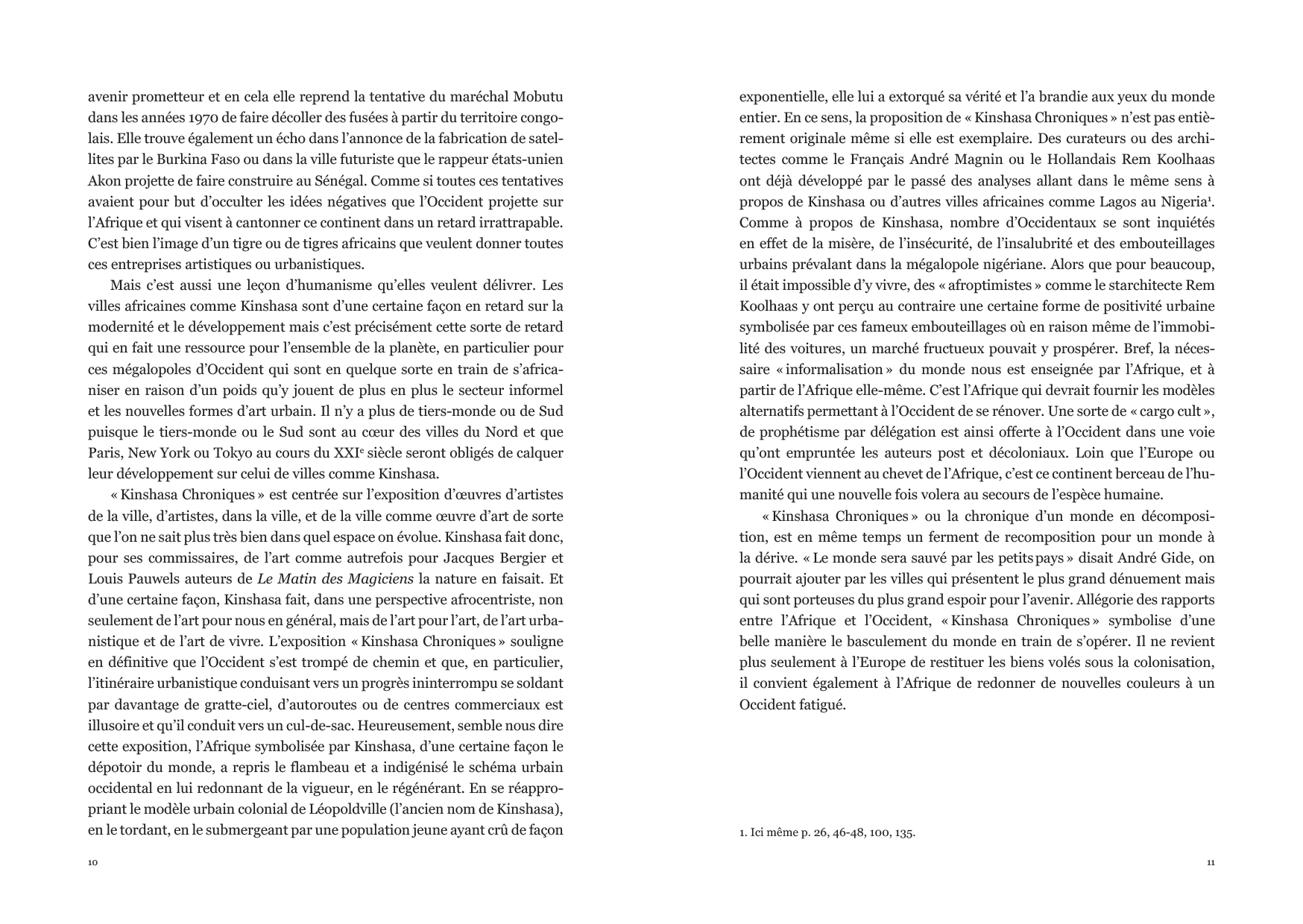 avenir prometteur et en cela elle reprend la tentative du maréchal Mobutu dans les années 1970 de faire décoller des fusées à partir du territoire congolais. Elle trouve également un écho dans l'annonce de la fabrication de satellites par le Burkina Faso ou dans la ville futuriste que le rappeur états-unien Akon projette de faire construire au Sénégal. Comme si toutes ces tentatives avaient pour but d'occulter les idées négatives que l'Occident projette sur l'Afrique et qui visent à cantonner ce continent dans un retard irrattrapable. C'est bien l'image d'un tigre ou de tigres africains que veulent donner toutes ces entreprises artistiques ou urbanistiques.

Mais c'est aussi une leçon d'humanisme qu'elles veulent délivrer. Les villes africaines comme Kinshasa sont d'une certaine façon en retard sur la modernité et le développement mais c'est précisément cette sorte de retard qui en fait une ressource pour l'ensemble de la planète, en particulier pour ces mégalopoles d'Occident qui sont en quelque sorte en train de s'africaniser en raison d'un poids qu'y jouent de plus en plus le secteur informel et les nouvelles formes d'art urbain. Il n'y a plus de tiers-monde ou de Sud puisque le tiers-monde ou le Sud sont au cœur des villes du Nord et que Paris, New York ou Tokyo au cours du XXI$^e$ siècle seront obligés de calquer leur développement sur celui de villes comme Kinshasa.

« Kinshasa Chroniques » est centrée sur l'exposition d'œuvres d'artistes de la ville, d'artistes, dans la ville, et de la ville comme œuvre d'art de sorte que l'on ne sait plus très bien dans quel espace on évolue. Kinshasa fait donc, pour ses commissaires, de l'art comme autrefois pour Jacques Bergier et Louis Pauwels auteurs de Le Matin des Magiciens la nature en faisait. Et d'une certaine façon, Kinshasa fait, dans une perspective afrocentriste, non seulement de l'art pour nous en général, mais de l'art pour l'art, de l'art urbanistique et de l'art de vivre. L'exposition « Kinshasa Chroniques » souligne en définitive que l'Occident s'est trompé de chemin et que, en particulier, l'itinéraire urbanistique conduisant vers un progrès ininterrompu se soldant par davantage de gratte-ciel, d'autoroutes ou de centres commerciaux est illusoire et qu'il conduit vers un cul-de-sac. Heureusement, semble nous dire cette exposition, l'Afrique symbolisée par Kinshasa, d'une certaine façon le dépotoir du monde, a repris le flambeau et a indigénisé le schéma urbain occidental en lui redonnant de la vigueur, en le régénérant. En se réappropriant le modèle urbain colonial de Léopoldville (l'ancien nom de Kinshasa), en le tordant, en le submergeant par une population jeune ayant crû de façon

10

exponentielle, elle lui a extorqué sa vérité et l'a brandie aux yeux du monde entier. En ce sens, la proposition de « Kinshasa Chroniques » n'est pas entièrement originale même si elle est exemplaire. Des curateurs ou des architectes comme le Français André Magnin ou le Hollandais Rem Koolhaas ont déjà développé par le passé des analyses allant dans le même sens à propos de Kinshasa ou d'autres villes africaines comme Lagos au Nigeria$^1$. Comme à propos de Kinshasa, nombre d'Occidentaux se sont inquiétés en effet de la misère, de l'insécurité, de l'insalubrité et des embouteillages urbains prévalant dans la mégalopole nigériane. Alors que pour beaucoup, il était impossible d'y vivre, des « afroptimistes » comme le starchitecte Rem Koolhaas y ont perçu au contraire une certaine forme de positivité urbaine symbolisée par ces fameux embouteillages où en raison même de l'immobilité des voitures, un marché fructueux pouvait y prospérer. Bref, la nécessaire « informalisation » du monde nous est enseignée par l'Afrique, et à partir de l'Afrique elle-même. C'est l'Afrique qui devrait fournir les modèles alternatifs permettant à l'Occident de se rénover. Une sorte de « cargo cult », de prophétisme par délégation est ainsi offerte à l'Occident dans une voie qu'ont empruntée les auteurs post et décoloniaux. Loin que l'Europe ou l'Occident viennent au chevet de l'Afrique, c'est ce continent berceau de l'humanité qui une nouvelle fois volera au secours de l'espèce humaine.

« Kinshasa Chroniques » ou la chronique d'un monde en décomposition, est en même temps un ferment de recomposition pour un monde à la dérive. « Le monde sera sauvé par les petits pays » disait André Gide, on pourrait ajouter par les villes qui présentent le plus grand dénuement mais qui sont porteuses du plus grand espoir pour l'avenir. Allégorie des rapports entre l'Afrique et l'Occident, « Kinshasa Chroniques » symbolise d'une belle manière le basculement du monde en train de s'opérer. Il ne revient plus seulement à l'Europe de restituer les biens volés sous la colonisation, il convient également à l'Afrique de redonner de nouvelles couleurs à un Occident fatigué.

1. Ici même p. 26, 46-48, 100, 135.

11